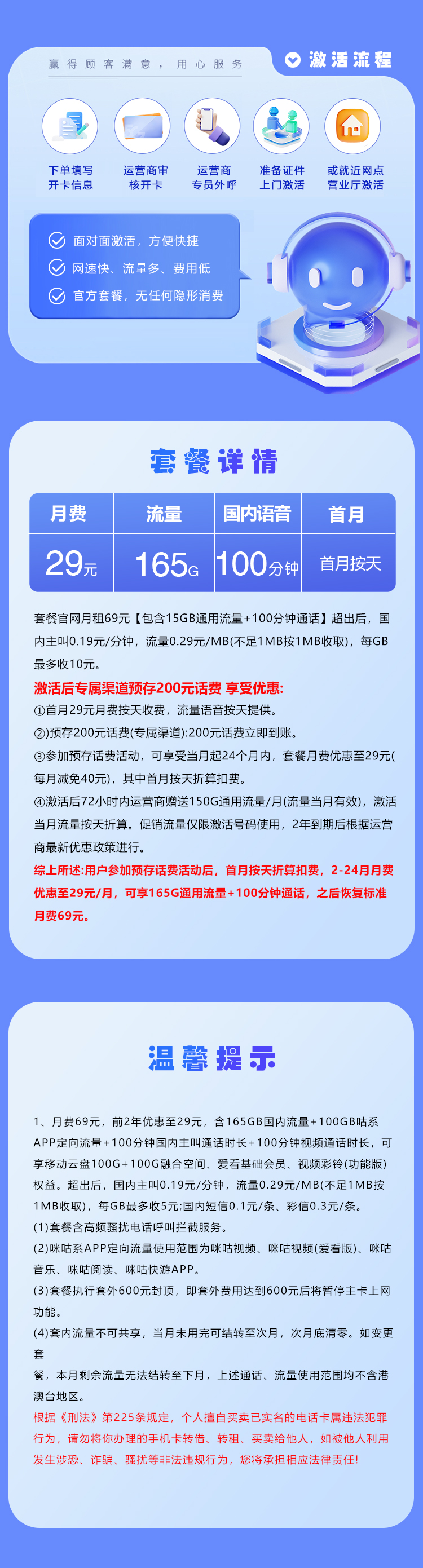 赢得顾客满意，用心服务

激活流程

下单填写开卡信息

运营商审核开卡

运营商专员外呼

准备证件上门激活

或就近网点营业厅激活

面对面激活，方便快捷

网速快、流量多、费用低

官方套餐，无任何隐形消费

套餐详情

| 月费 | 流量 | 国内语音 | 首月 |
|---|---|---|---|
| 29元 | 165G | 100分钟 | 首月按天 |

套餐官网月租69元【包含15GB通用流量+100分钟通话】超出后，国内主叫0.19元/分钟，流量0.29元/MB(不足1MB按1MB收取)，每GB最多收10元。

激活后专属渠道预存200元话费 享受优惠:

①首月29元月费按天收费，流量语音按天提供。

②预存200元话费(专属渠道):200元话费立即到账。

③参加预存话费活动，可享受当月起24个月内，套餐月费优惠至29元(每月减免40元)，其中首月按天折算扣费。

④激活后72小时内运营商赠送150G通用流量/月(流量当月有效)，激活当月流量按天折算。促销流量仅限激活号码使用，2年到期后根据运营商最新优惠政策进行。

综上所述:用户参加预存话费活动后，首月按天折算扣费，2-24月月费优惠至29元/月，可享165G通用流量+100分钟通话，之后恢复标准月费69元。

温馨提示

1、月费69元，前2年优惠至29元，含165GB国内流量+100GB咕系APP定向流量+100分钟国内主叫通话时长+100分钟视频通话时长，可享移动云盘100G+100G融合空间、爱看基础会员、视频彩铃(功能版)权益。超出后，国内主叫0.19元/分钟，流量0.29元/MB(不足1MB按1MB收取)，每GB最多收5元;国内短信0.1元/条、彩信0.3元/条。

(1)套餐含高频骚扰电话呼叫拦截服务。

(2)咪咕系APP定向流量使用范围为咪咕视频、咪咕视频(爱看版)、咪咕音乐、咪咕阅读、咪咕快游APP。

(3)套餐执行套外600元封顶，即套外费用达到600元后将暂停主卡上网功能。

(4)套内流量不可共享，当月未用完可结转至次月，次月底清零。如变更套

餐，本月剩余流量无法结转至下月，上述通话、流量使用范围均不含港澳台地区。

根据《刑法》第225条规定，个人擅自买卖已实名的电话卡属违法犯罪行为，请勿将你办理的手机卡转借、转租、买卖给他人，如被他人利用发生涉恐、诈骗、骚扰等非法违规行为，您将承担相应法律责任!